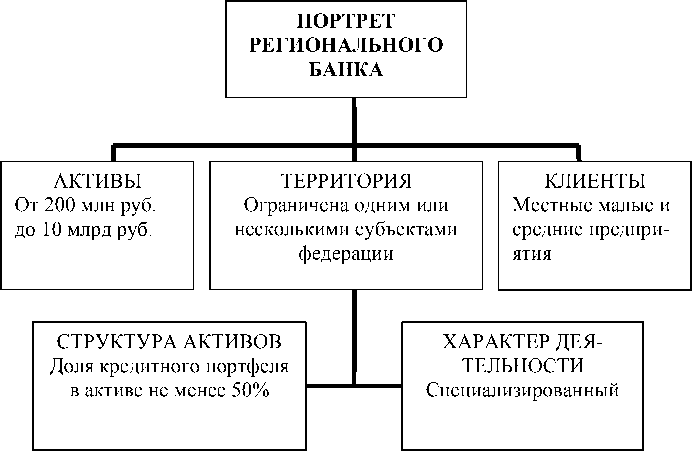 ПОРТРЕТ РЕГИОНАЛЬНОГО БАНКА

АКТИВЫ
От 200 млн руб. до 10 млрд руб.

ТЕРРИТОРИЯ
Ограничена одним или несколькими субъектами федерации

КЛИЕНТЫ
Местные малые и средние предприятия

СТРУКТУРА АКТИВОВ
Доля кредитного портфеля в активе не менее 50%

ХАРАКТЕР ДЕЯТЕЛЬНОСТИ
Специализированный